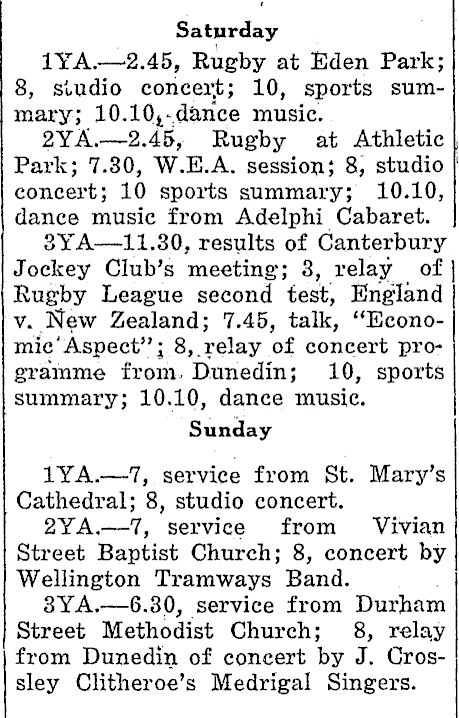 Saturday

1YA.—2.45, Rugby at Eden Park; 8, studio concert; 10, sports summary; 10.10, dance music.

2YA.—2.45, Rugby at Athletic Park; 7.30, W.E.A. session; 8, studio concert; 10 sports summary; 10.10, dance music from Adelphi Cabaret.

3YA—11.30, results of Canterbury Jockey Club's meeting; 3, relay of Rugby League second test, England v. New Zealand; 7.45, talk, "Economic Aspect"; 8, relay of concert programme from Dunedin; 10, sports summary; 10.10, dance music.

Sunday

1YA.—7, service from St. Mary's Cathedral; 8, studio concert.

2YA.—7, service from Vivian Street Baptist Church; 8, concert by Wellington Tramways Band.

3YA.—6.30, service from Durham Street Methodist Church; 8, relay from Dunedin of concert by J. Crossley Clitheroe's Medrigal Singers.